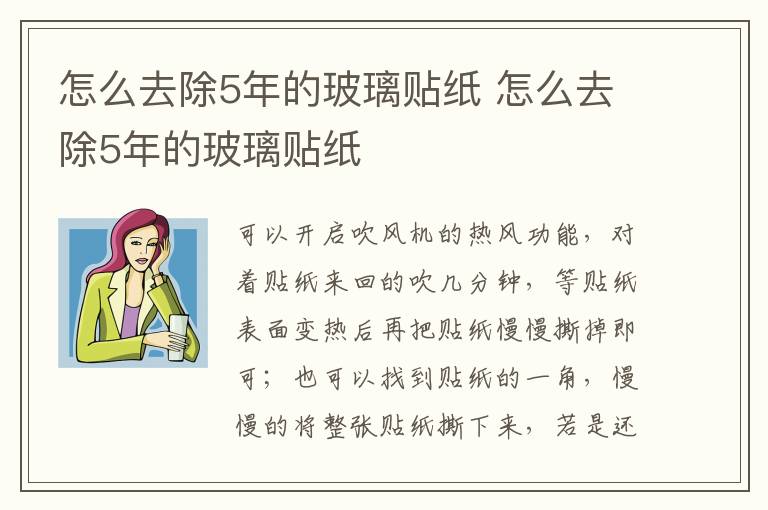 怎么去除5年的玻璃贴纸 怎么去除5年的玻璃贴纸

可以开启吹风机的热风功能，对着贴纸来回的吹几分钟，等贴纸表面变热后再把贴纸慢慢撕掉即可；也可以找到贴纸的一角，慢慢的将整张贴纸撕下来，若是还